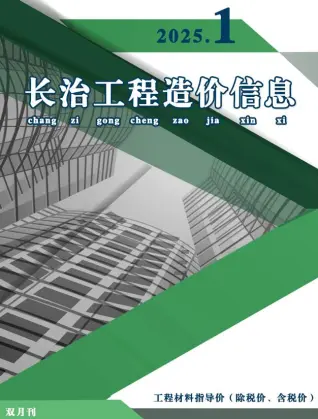 2025.1

长治工程造价信息
chang zi gong cheng zao jia xin xi

工程材料指导价（除税价、含税价）

双月刊